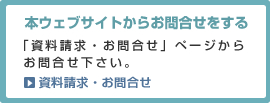 本ウェブサイトからお問合せをする

「資料請求・お問合せ」ページからお問合せ下さい。

資料請求・お問合せ